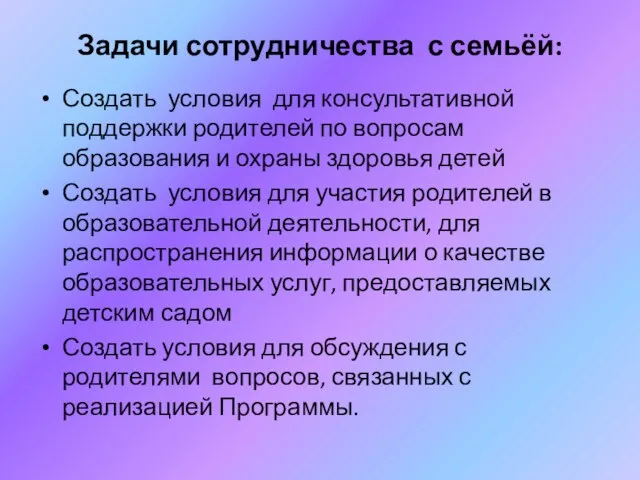 Задачи сотрудничества с семьёй:

• Создать условия для консультативной поддержки родителей по вопросам образования и охраны здоровья детей
• Создать условия для участия родителей в образовательной деятельности, для распространения информации о качестве образовательных услуг, предоставляемых детским садом
• Создать условия для обсуждения с родителями вопросов, связанных с реализацией Программы.